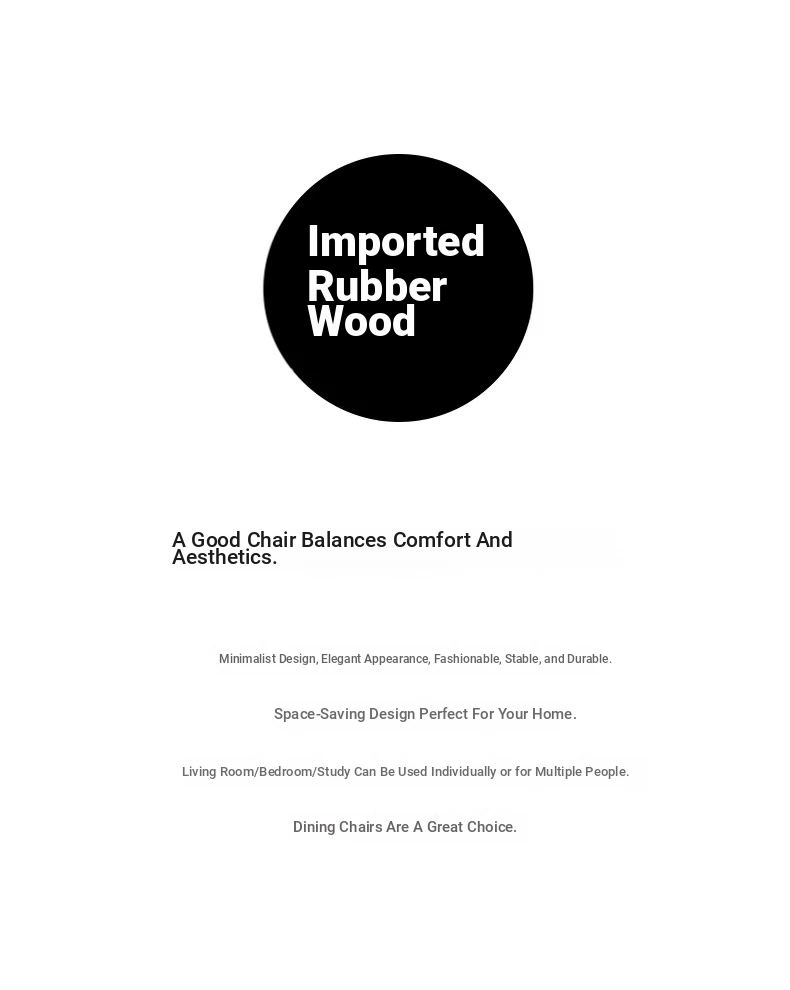 Imported Rubber Wood

A Good Chair Balances Comfort And Aesthetics.

Minimalist Design, Elegant Appearance, Fashionable, Stable, and Durable.

Space-Saving Design Perfect For Your Home.

Living Room/Bedroom/Study Can Be Used Individually or for Multiple People.

Dining Chairs Are A Great Choice.